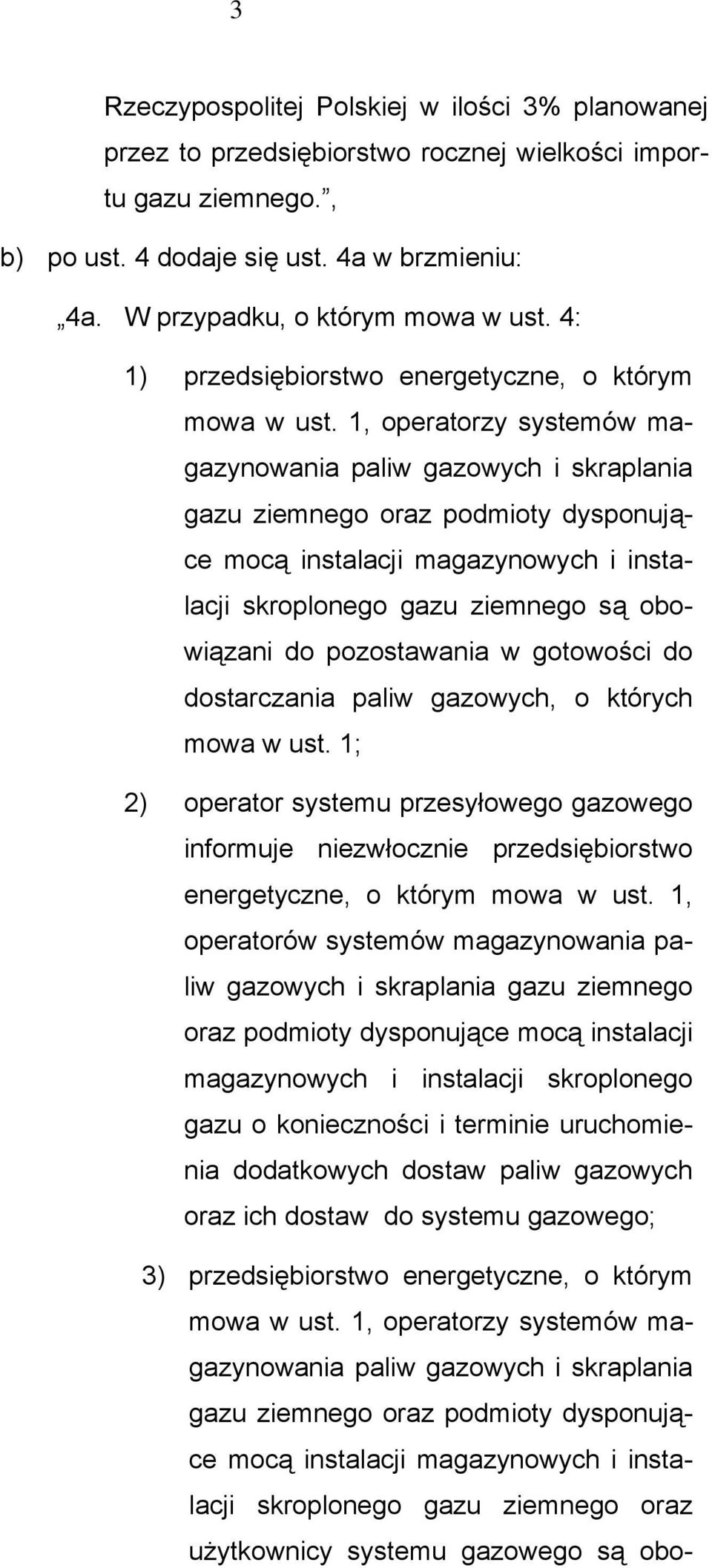 3

Rzeczypospolitej Polskiej w ilości 3% planowanej przez to przedsiębiorstwo rocznej wielkości importu gazu ziemnego.”,

b) po ust. 4 dodaje się ust. 4a w brzmieniu:

„4a. W przypadku, o którym mowa w ust. 4:

1) przedsiębiorstwo energetyczne, o którym mowa w ust. 1, operatorzy systemów magazynowania paliw gazowych i skraplania gazu ziemnego oraz podmioty dysponujące mocą instalacji magazynowych i instalacji skroplonego gazu ziemnego są obowiązani do pozostawania w gotowości do dostarczania paliw gazowych, o których mowa w ust. 1;

2) operator systemu przesyłowego gazowego informuje niezwłocznie przedsiębiorstwo energetyczne, o którym mowa w ust. 1, operatorów systemów magazynowania paliw gazowych i skraplania gazu ziemnego oraz podmioty dysponujące mocą instalacji magazynowych i instalacji skroplonego gazu o konieczności i terminie uruchomienia dodatkowych dostaw paliw gazowych oraz ich dostaw do systemu gazowego;

3) przedsiębiorstwo energetyczne, o którym mowa w ust. 1, operatorzy systemów magazynowania paliw gazowych i skraplania gazu ziemnego oraz podmioty dysponujące mocą instalacji magazynowych i instalacji skroplonego gazu ziemnego oraz użytkownicy systemu gazowego są obo-